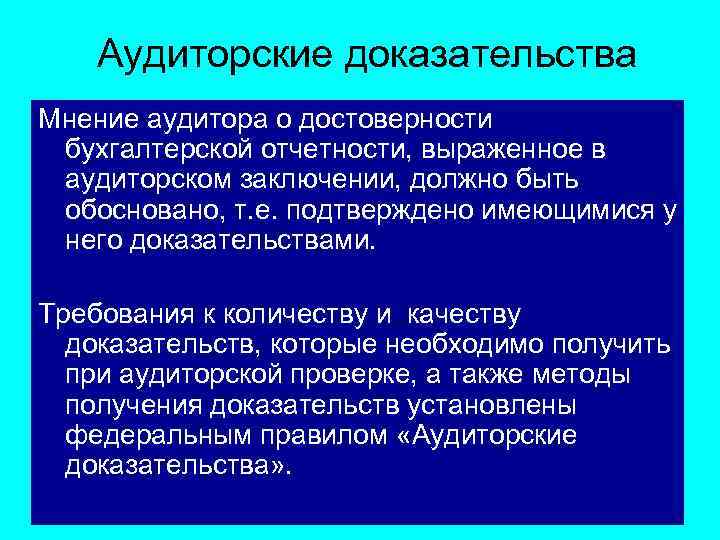 Аудиторские доказательства

Мнение аудитора о достоверности бухгалтерской отчетности, выраженное в аудиторском заключении, должно быть обосновано, т.е. подтверждено имеющимися у него доказательствами.

Требования к количеству и качеству доказательств, которые необходимо получить при аудиторской проверке, а также методы получения доказательств установлены федеральным правилом «Аудиторские доказательства».